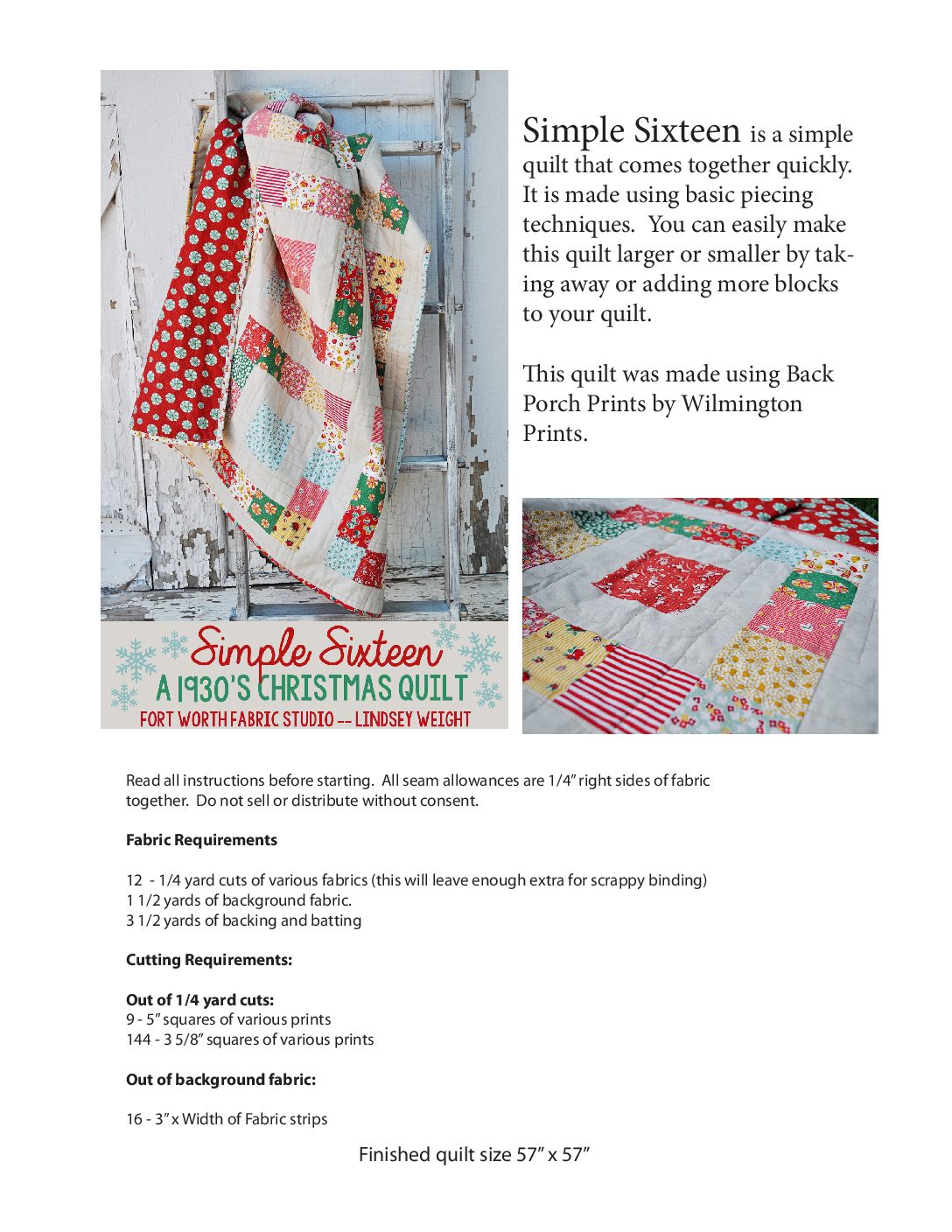 Simple Sixteen
A 1930'S CHRISTMAS QUILT
FORT WORTH FABRIC STUDIO -- LINDSEY WEIGHT

Simple Sixteen is a simple quilt that comes together quickly. It is made using basic piecing techniques. You can easily make this quilt larger or smaller by taking away or adding more blocks to your quilt.

This quilt was made using Back Porch Prints by Wilmington Prints.

Read all instructions before starting. All seam allowances are 1/4" right sides of fabric together. Do not sell or distribute without consent.

Fabric Requirements

12 - 1/4 yard cuts of various fabrics (this will leave enough extra for scrappy binding)
1 1/2 yards of background fabric.
3 1/2 yards of backing and batting

Cutting Requirements:

Out of 1/4 yard cuts:
9 - 5" squares of various prints
144 - 3 5/8" squares of various prints

Out of background fabric:

16 - 3" x Width of Fabric strips

Finished quilt size 57" x 57"